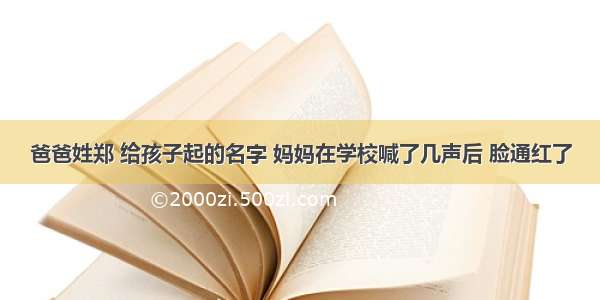 爸爸姓郑 给孩子起的名字 妈妈在学校喊了几声后 脸通红了

©2000zi.500zi.com